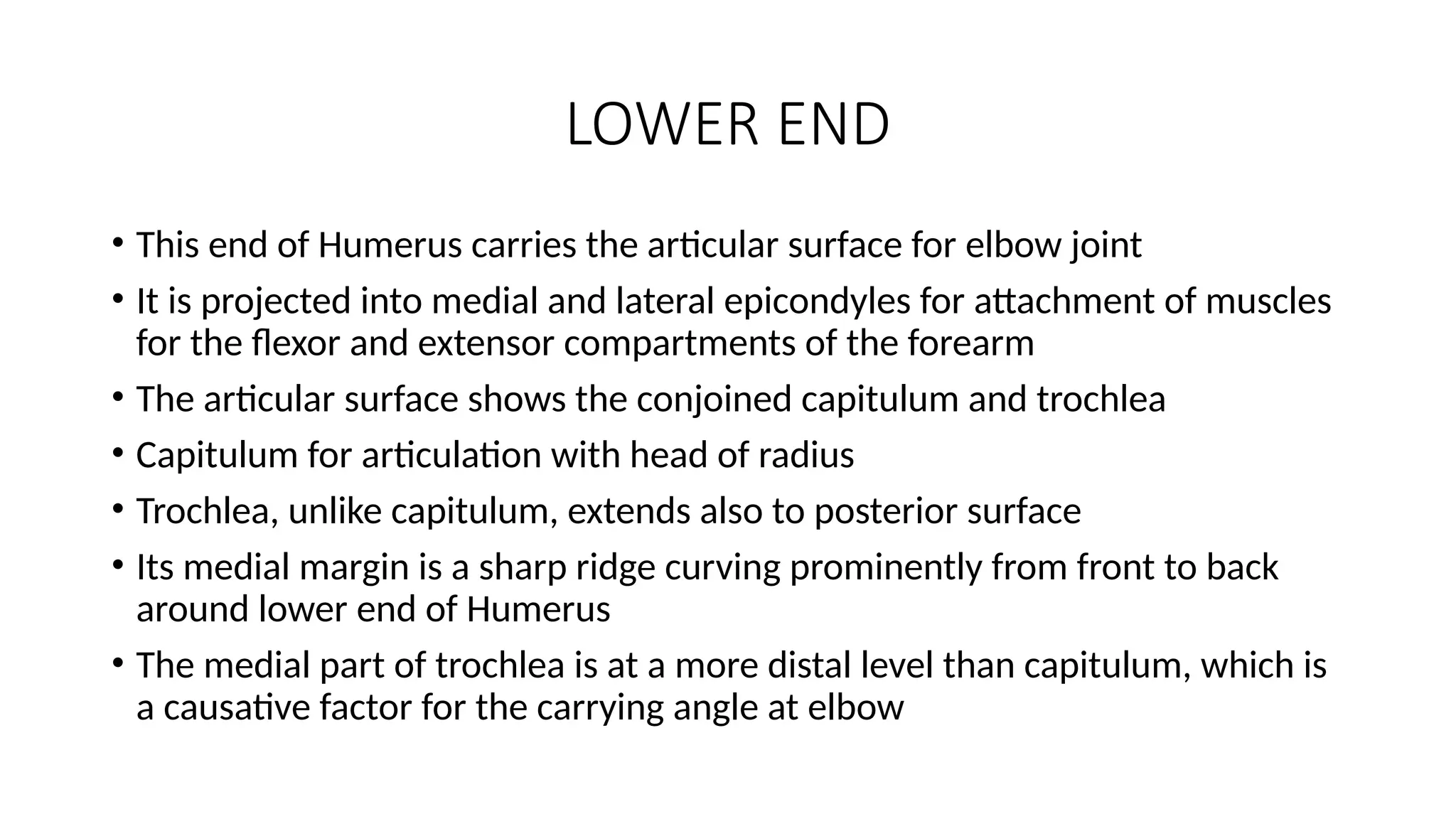 LOWER END

• This end of Humerus carries the articular surface for elbow joint
• It is projected into medial and lateral epicondyles for attachment of muscles for the flexor and extensor compartments of the forearm
• The articular surface shows the conjoined capitulum and trochlea
• Capitulum for articulation with head of radius
• Trochlea, unlike capitulum, extends also to posterior surface
• Its medial margin is a sharp ridge curving prominently from front to back around lower end of Humerus
• The medial part of trochlea is at a more distal level than capitulum, which is a causative factor for the carrying angle at elbow